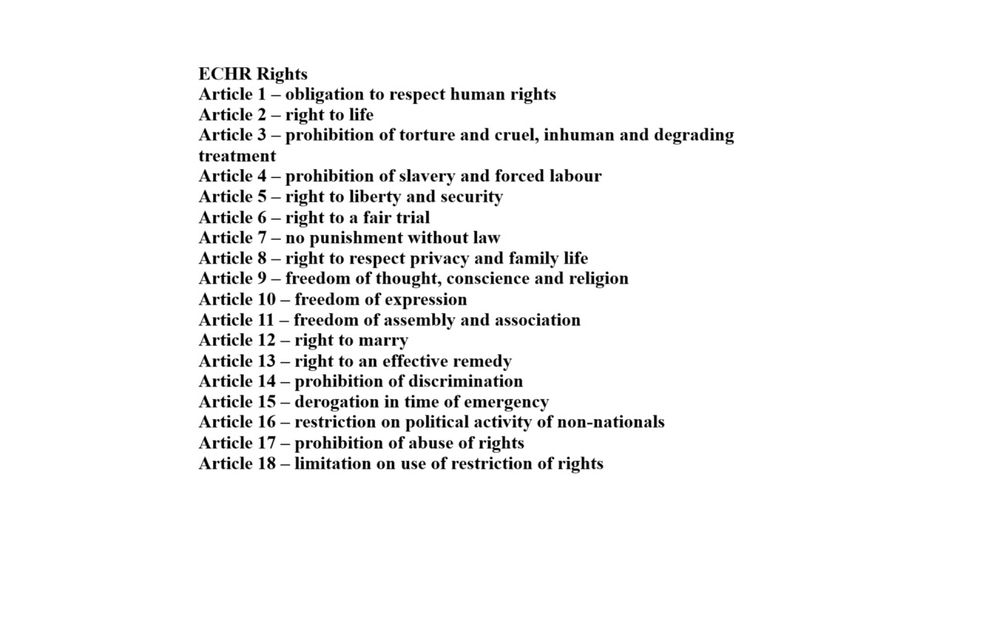 ECHR Rights
Article 1 – obligation to respect human rights
Article 2 – right to life
Article 3 – prohibition of torture and cruel, inhuman and degrading treatment
Article 4 – prohibition of slavery and forced labour
Article 5 – right to liberty and security
Article 6 – right to a fair trial
Article 7 – no punishment without law
Article 8 – right to respect privacy and family life
Article 9 – freedom of thought, conscience and religion
Article 10 – freedom of expression
Article 11 – freedom of assembly and association
Article 12 – right to marry
Article 13 – right to an effective remedy
Article 14 – prohibition of discrimination
Article 15 – derogation in time of emergency
Article 16 – restriction on political activity of non-nationals
Article 17 – prohibition of abuse of rights
Article 18 – limitation on use of restriction of rights